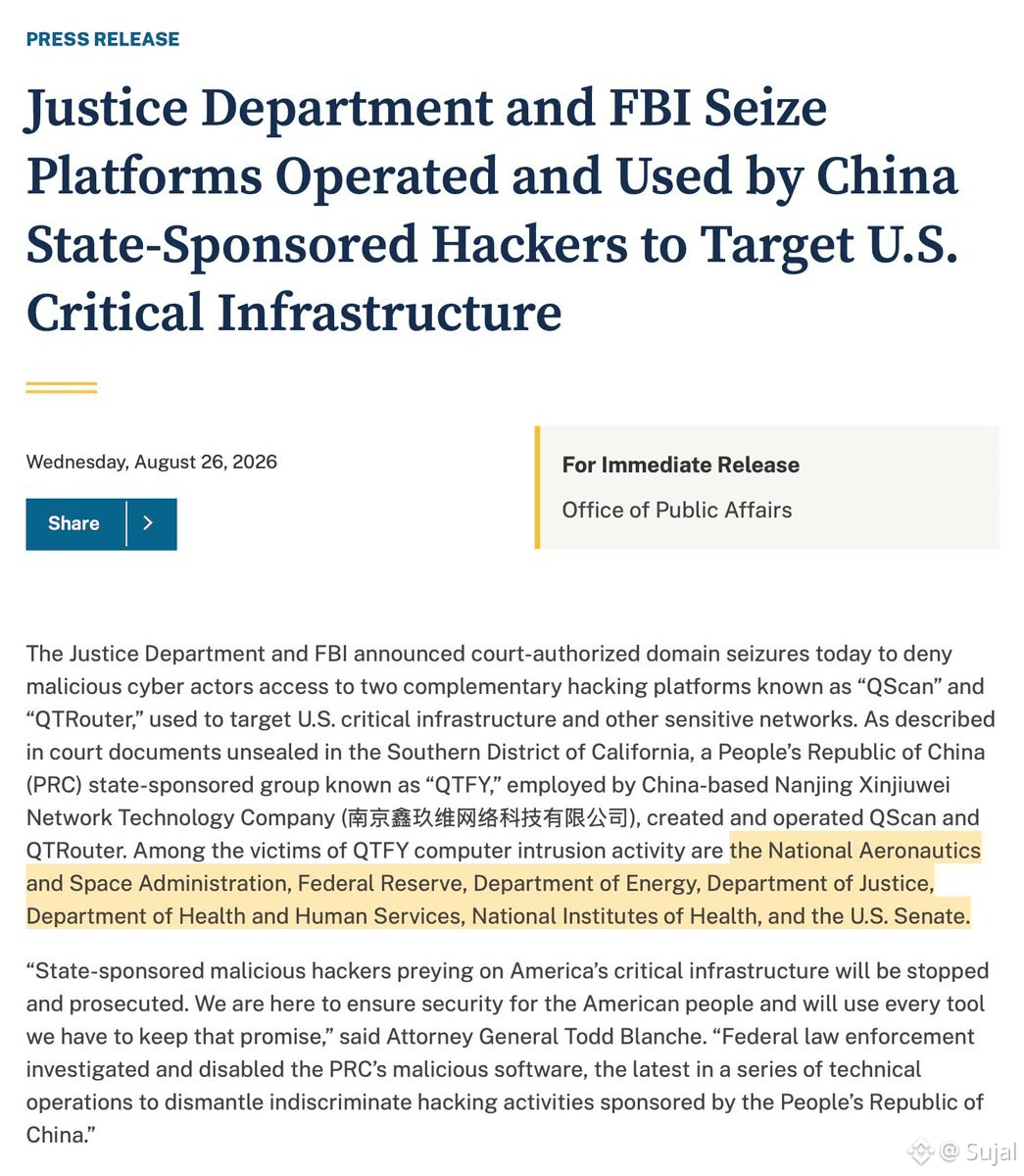 PRESS RELEASE

Justice Department and FBI Seize Platforms Operated and Used by China State-Sponsored Hackers to Target U.S. Critical Infrastructure

Wednesday, August 26, 2026

Share

For Immediate Release

Office of Public Affairs

The Justice Department and FBI announced court-authorized domain seizures today to deny malicious cyber actors access to two complementary hacking platforms known as “QScan” and “QTRouter,” used to target U.S. critical infrastructure and other sensitive networks. As described in court documents unsealed in the Southern District of California, a People’s Republic of China (PRC) state-sponsored group known as “QTFY,” employed by China-based Nanjing Xinjiuwei Network Technology Company (南京鑫玖维网络科技有限公司), created and operated QScan and QTRouter. Among the victims of QTFY computer intrusion activity are the National Aeronautics and Space Administration, Federal Reserve, Department of Energy, Department of Justice, Department of Health and Human Services, National Institutes of Health, and the U.S. Senate.

“State-sponsored malicious hackers preying on America’s critical infrastructure will be stopped and prosecuted. We are here to ensure security for the American people and will use every tool we have to keep that promise,” said Attorney General Todd Blanche. “Federal law enforcement investigated and disabled the PRC’s malicious software, the latest in a series of technical operations to dismantle indiscriminate hacking activities sponsored by the People’s Republic of China.”

@ Sujal